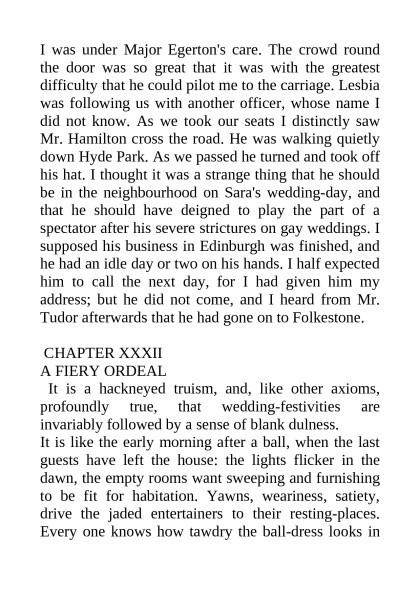 I was under Major Egerton's care. The crowd round the door was so great that it was with the greatest difficulty that he could pilot me to the carriage. Lesbia was following us with another officer, whose name I did not know. As we took our seats I distinctly saw Mr. Hamilton cross the road. He was walking quietly down Hyde Park. As we passed he turned and took off his hat. I thought it was a strange thing that he should be in the neighbourhood on Sara's wedding-day, and that he should have deigned to play the part of a spectator after his severe strictures on gay weddings. I supposed his business in Edinburgh was finished, and he had an idle day or two on his hands. I half expected him to call the next day, for I had given him my address; but he did not come, and I heard from Mr. Tudor afterwards that he had gone on to Folkestone.

CHAPTER XXXII
A FIERY ORDEAL

It is a hackneyed truism, and, like other axioms, profoundly true, that wedding-festivities are invariably followed by a sense of blank dulness.

It is like the early morning after a ball, when the last guests have left the house: the lights flicker in the dawn, the empty rooms want sweeping and furnishing to be fit for habitation. Yawns, weariness, satiety, drive the jaded entertainers to their resting-places. Every one knows how tawdry the ball-dress looks in